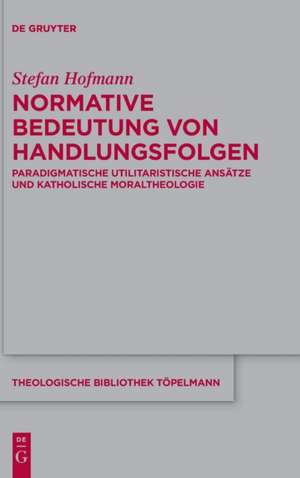 DE GRUYTER

Stefan Hofmann

NORMATIVE BEDEUTUNG VON HANDLUNGSFOLGEN

PARADIGMATISCHE UTILITARISTISCHE ANSÄTZE UND KATHOLISCHE MORALTHEOLOGIE

THEOLOGISCHE BIBLIOTHEK TÖPELMANN

DE G